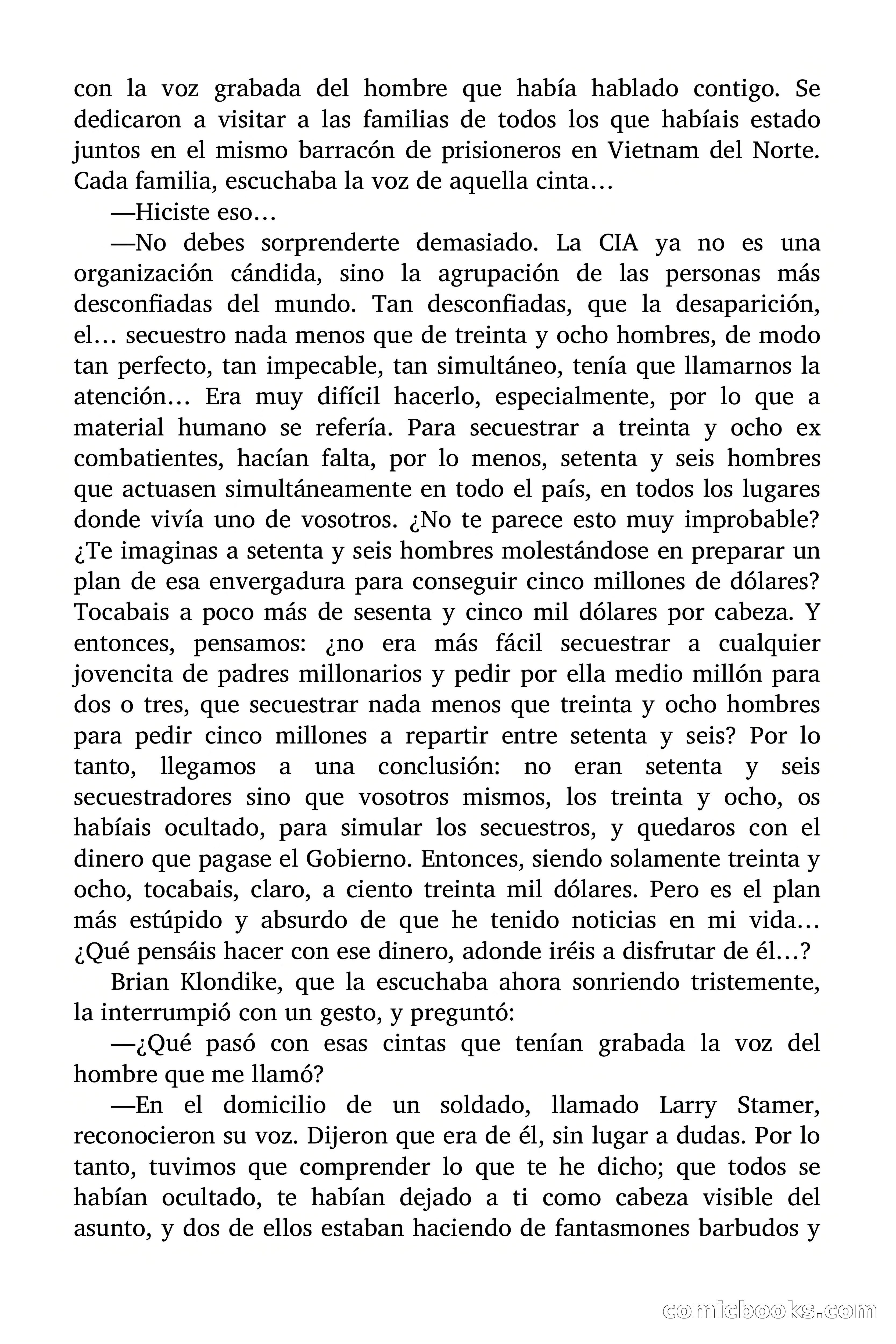 con la voz grabada del hombre que había hablado contigo. Se dedicaron a visitar a las familias de todos los que habíais estado juntos en el mismo barracón de prisioneros en Vietnam del Norte. Cada familia, escuchaba la voz de aquella cinta…

—Hiciste eso…

—No debes sorprenderte demasiado. La CIA ya no es una organización cándida, sino la agrupación de las personas más desconfiadas del mundo. Tan desconfiadas, que la desaparición, el… secuestro nada menos que de treinta y ocho hombres, de modo tan perfecto, tan impecable, tan simultáneo, tenía que llamarnos la atención… Era muy difícil hacerlo, especialmente, por lo que a material humano se refería. Para secuestrar a treinta y ocho ex combatientes, hacían falta, por lo menos, setenta y seis hombres que actuasen simultáneamente en todo el país, en todos los lugares donde vivía uno de vosotros. ¿No te parece esto muy improbable? ¿Te imaginas a setenta y seis hombres molestándose en preparar un plan de esa envergadura para conseguir cinco millones de dólares? Tocabais a poco más de sesenta y cinco mil dólares por cabeza. Y entonces, pensamos: ¿no era más fácil secuestrar a cualquier jovencita de padres millonarios y pedir por ella medio millón para dos o tres, que secuestrar nada menos que treinta y ocho hombres para pedir cinco millones a repartir entre setenta y seis? Por lo tanto, llegamos a una conclusión: no eran setenta y seis secuestradores sino que vosotros mismos, los treinta y ocho, os habíais ocultado, para simular los secuestros, y quedaros con el dinero que pagase el Gobierno. Entonces, siendo solamente treinta y ocho, tocabais, claro, a ciento treinta mil dólares. Pero es el plan más estúpido y absurdo de que he tenido noticias en mi vida… ¿Qué pensáis hacer con ese dinero, adonde iréis a disfrutar de él…?

Brian Klondike, que la escuchaba ahora sonriendo tristemente, la interrumpió con un gesto, y preguntó:

—¿Qué pasó con esas cintas que tenían grabada la voz del hombre que me llamó?

—En el domicilio de un soldado, llamado Larry Stamer, reconocieron su voz. Dijeron que era de él, sin lugar a dudas. Por lo tanto, tuvimos que comprender lo que te he dicho; que todos se habían ocultado, te habían dejado a ti como cabeza visible del asunto, y dos de ellos estaban haciendo de fantasmones barbudos y

comicbooks.com